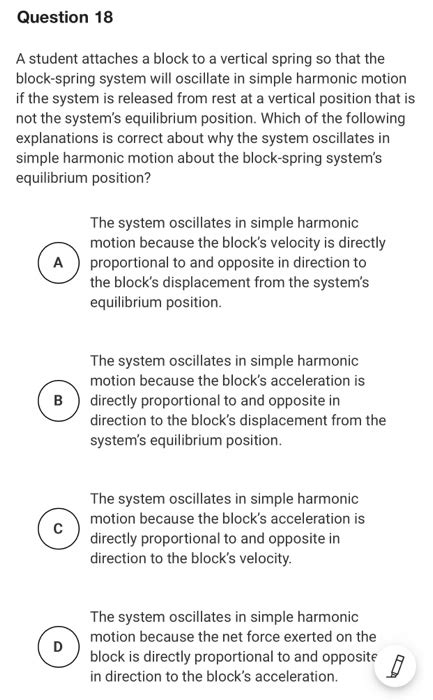 Question 18

A student attaches a block to a vertical spring so that the block-spring system will oscillate in simple harmonic motion if the system is released from rest at a vertical position that is not the system's equilibrium position. Which of the following explanations is correct about why the system oscillates in simple harmonic motion about the block-spring system's equilibrium position?

A The system oscillates in simple harmonic motion because the block's velocity is directly proportional to and opposite in direction to the block's displacement from the system's equilibrium position.

B The system oscillates in simple harmonic motion because the block's acceleration is directly proportional to and opposite in direction to the block's displacement from the system's equilibrium position.

C The system oscillates in simple harmonic motion because the block's acceleration is directly proportional to and opposite in direction to the block's velocity.

D The system oscillates in simple harmonic motion because the net force exerted on the block is directly proportional to and opposite in direction to the block's acceleration.